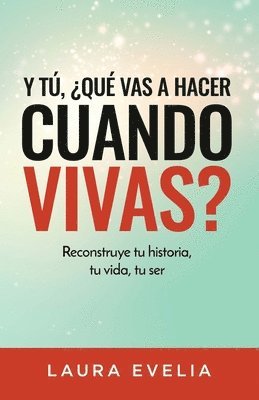 Y TÚ, ¿QUÉ VAS A HACER
CUANDO
VIVAS?

Reconstruye tu historia, tu vida, tu ser

LAURA EVELIA